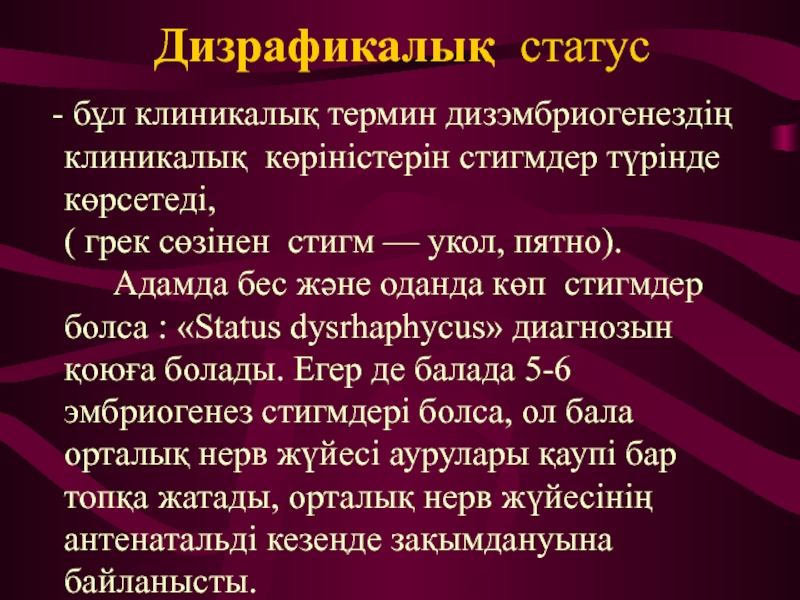 Дизрафикалық статус

- бұл клиникалық термин дизэмбриогенездің клиникалық көріністерін стигмдер түрінде көрсетеді,
( грек сөзінен стигм — укол, пятно).

Адамда бес және оданда көп стигмдер болса : «Status dysrhaphycus» диагнозын қоюға болады. Егер де балада 5-6 эмбриогенез стигмдері болса, ол бала орталық нерв жүйесі аурулары қаупі бар топқа жатады, орталық нерв жүйесінің антенатальді кезеңде зақымдануына байланысты.